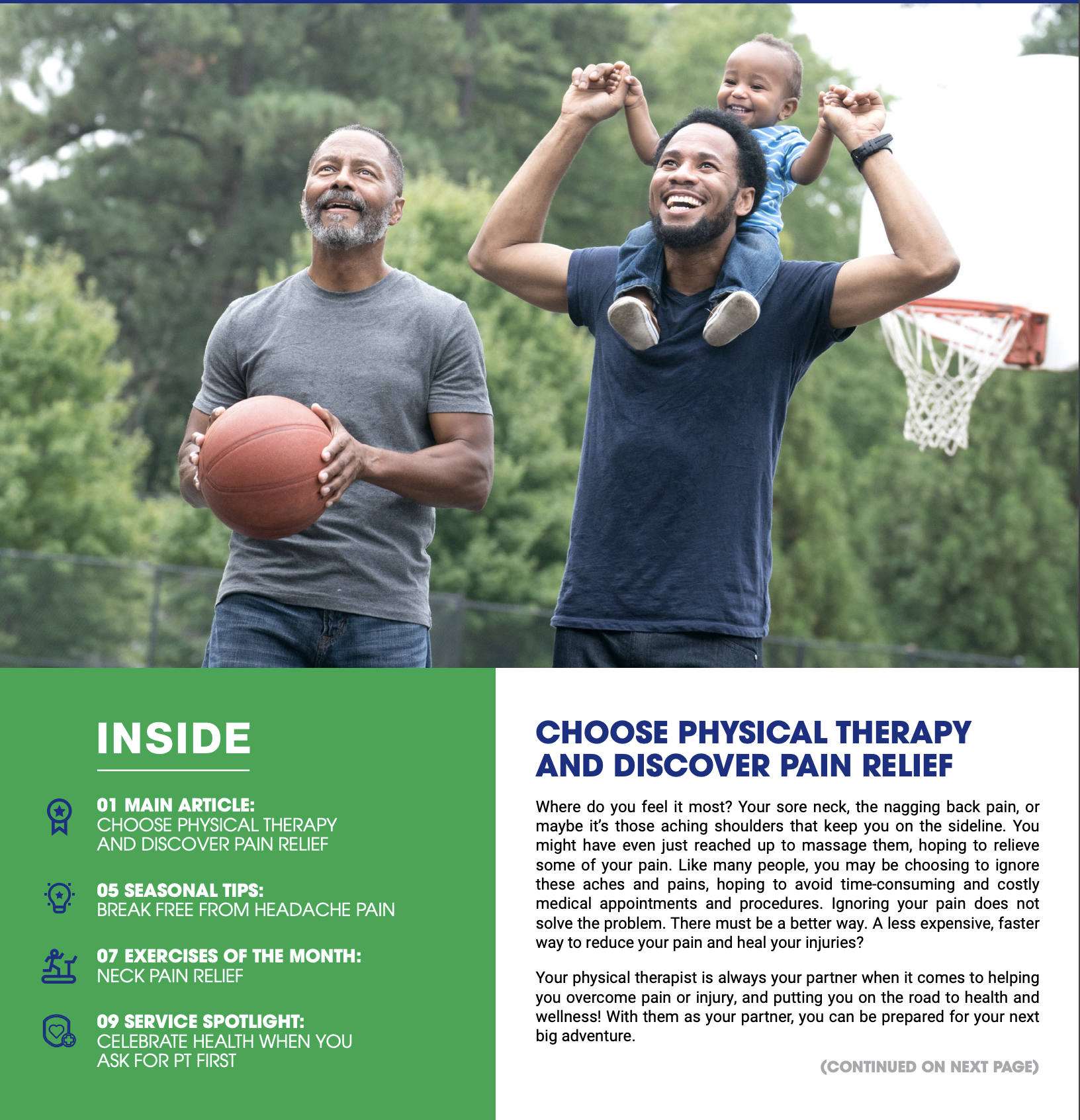 INSIDE

01 MAIN ARTICLE:
CHOOSE PHYSICAL THERAPY AND DISCOVER PAIN RELIEF

05 SEASONAL TIPS:
BREAK FREE FROM HEADACHE PAIN

07 EXERCISES OF THE MONTH:
NECK PAIN RELIEF

09 SERVICE SPOTLIGHT:
CELEBRATE HEALTH WHEN YOU ASK FOR PT FIRST

CHOOSE PHYSICAL THERAPY AND DISCOVER PAIN RELIEF

Where do you feel it most? Your sore neck, the nagging back pain, or maybe it's those aching shoulders that keep you on the sideline. You might have even just reached up to massage them, hoping to relieve some of your pain. Like many people, you may be choosing to ignore these aches and pains, hoping to avoid time-consuming and costly medical appointments and procedures. Ignoring your pain does not solve the problem. There must be a better way. A less expensive, faster way to reduce your pain and heal your injuries?

Your physical therapist is always your partner when it comes to helping you overcome pain or injury, and putting you on the road to health and wellness! With them as your partner, you can be prepared for your next big adventure.

(CONTINUED ON NEXT PAGE)